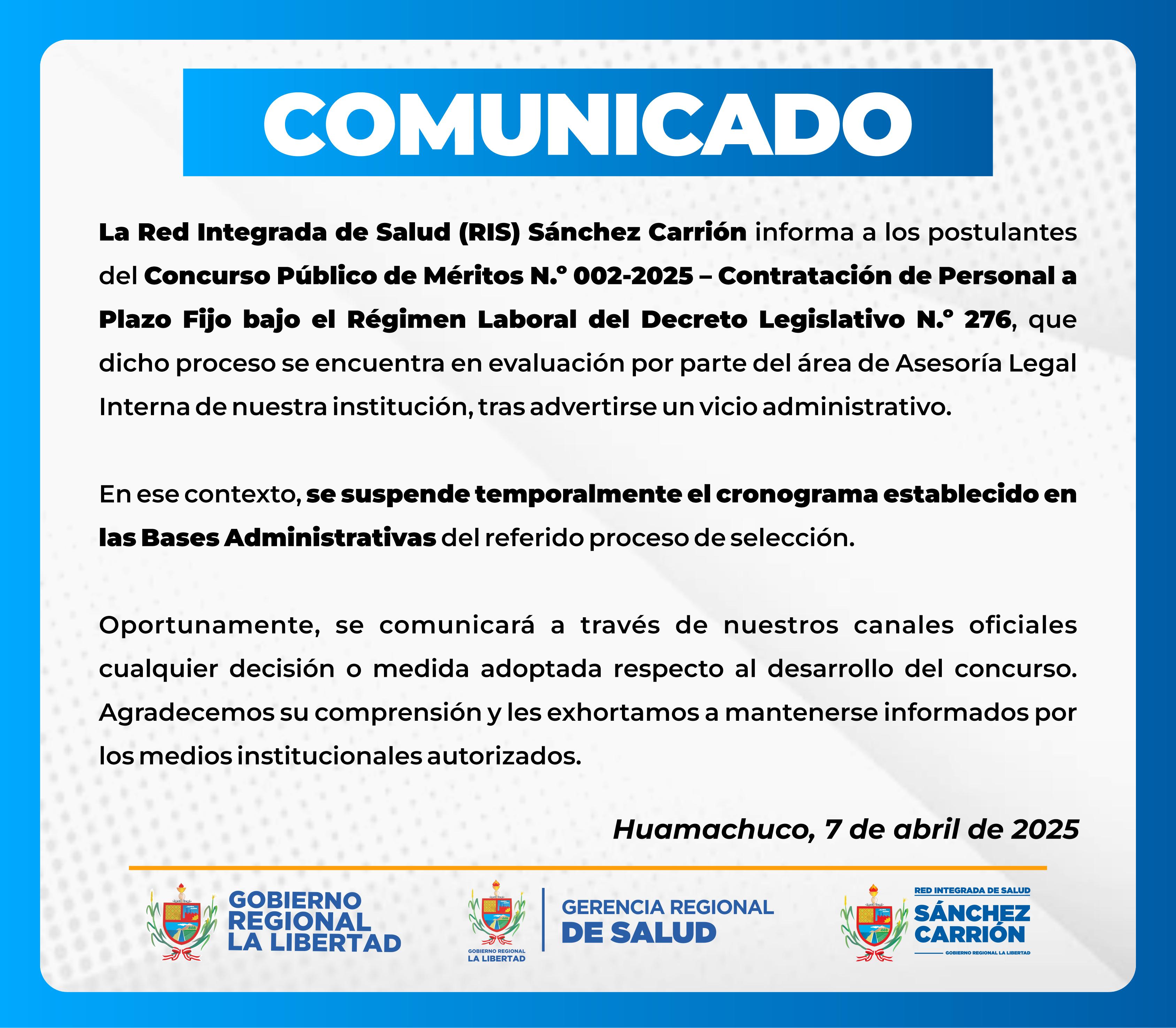 COMUNICADO

La Red Integrada de Salud (RIS) Sánchez Carrión informa a los postulantes del Concurso Público de Méritos N.° 002-2025 – Contratación de Personal a Plazo Fijo bajo el Régimen Laboral del Decreto Legislativo N.° 276, que dicho proceso se encuentra en evaluación por parte del área de Asesoría Legal Interna de nuestra institución, tras advertirse un vicio administrativo.

En ese contexto, se suspende temporalmente el cronograma establecido en las Bases Administrativas del referido proceso de selección.

Oportunamente, se comunicará a través de nuestros canales oficiales cualquier decisión o medida adoptada respecto al desarrollo del concurso. Agradecemos su comprensión y les exhortamos a mantenerse informados por los medios institucionales autorizados.

Huamachuco, 7 de abril de 2025

GOBIERNO REGIONAL LA LIBERTAD

GOBIERNO REGIONAL LA LIBERTAD

GERENCIA REGIONAL DE SALUD

RED INTEGRADA DE SALUD SÁNCHEZ CARRIÓN GOBIERNO REGIONAL LA LIBERTAD